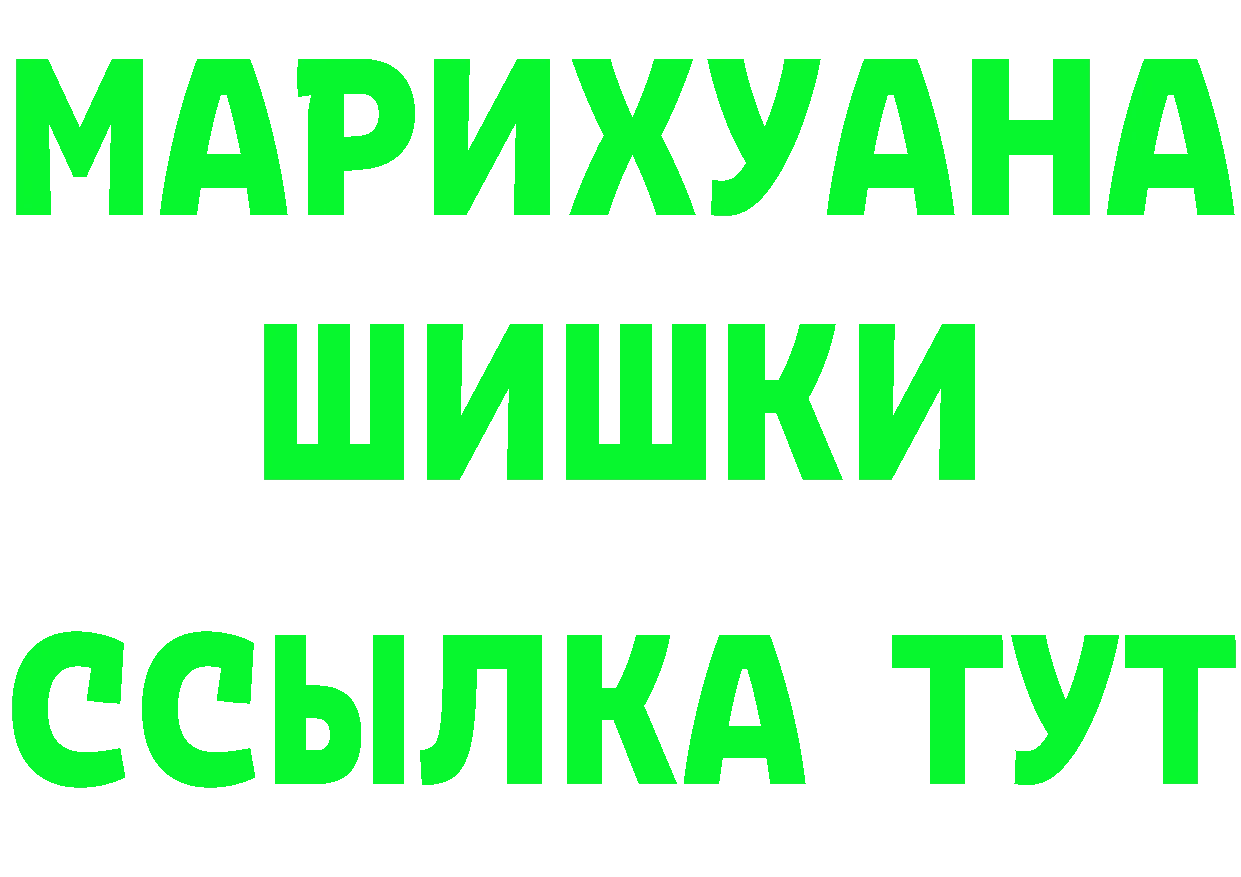 МАРИХУАНА
ШИШКИ
ССЫЛКА ТУТ